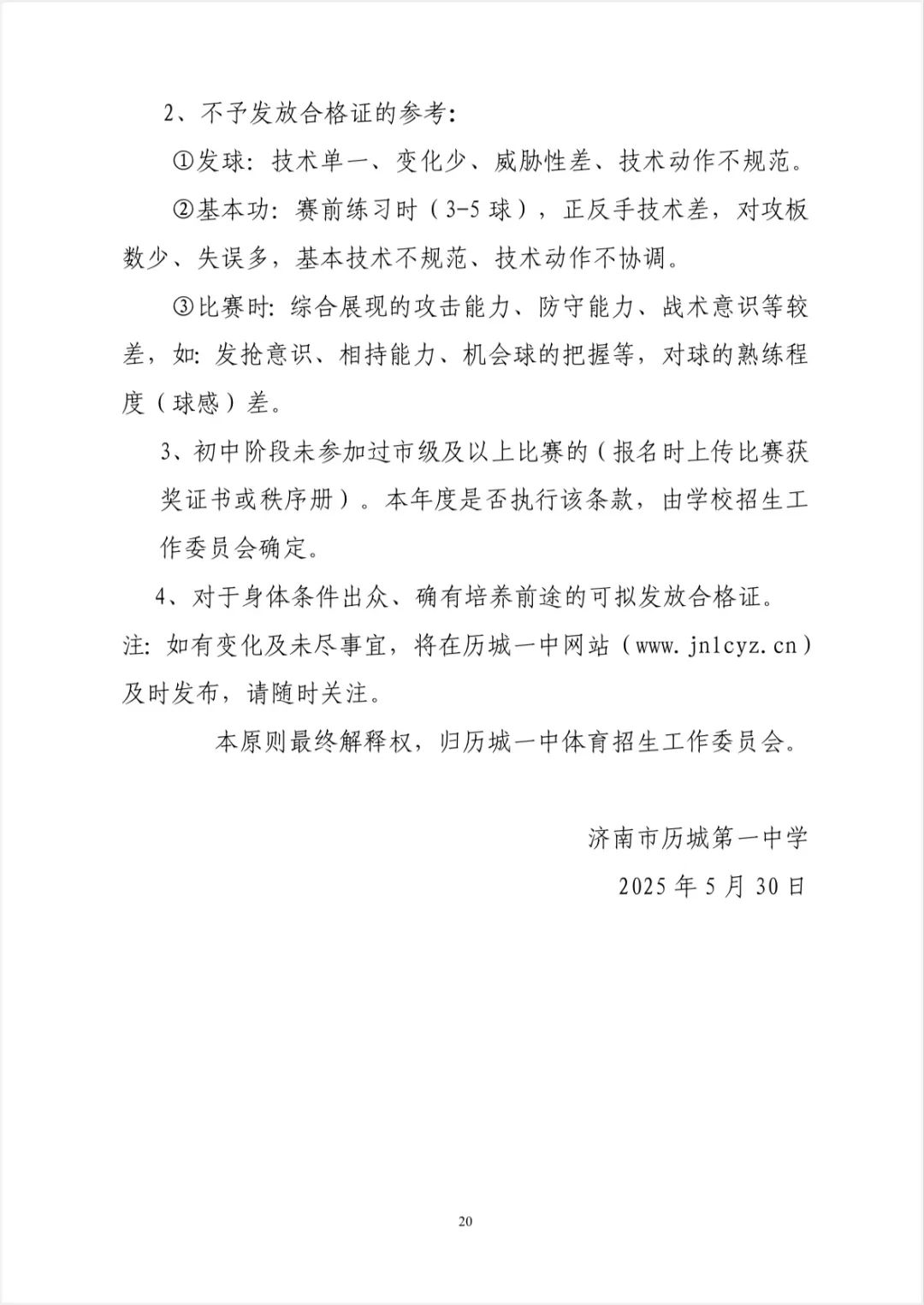 2、不予发放合格证的参考:

①发球:技术单一、变化少、威胁性差、技术动作不规范。

②基本功:赛前练习时(3-5球),正反手技术差,对攻板数少、失误多,基本技术不规范、技术动作不协调。

③比赛时:综合展现的攻击能力、防守能力、战术意识等较差,如:发抢意识、相持能力、机会球的把握等,对球的熟练程度(球感)差。

3、初中阶段未参加过市级及以上比赛的(报名时上传比赛获奖证书或秩序册)。本年度是否执行该条款,由学校招生工作委员会确定。

4、对于身体条件出众、确有培养前途的可拟发放合格证。

注:如有变化及未尽事宜,将在历城一中网站(www.jnlcyz.cn)及时发布,请随时关注。

本原则最终解释权,归历城一中体育招生工作委员会。

济南市历城第一中学
2025年5月30日

20